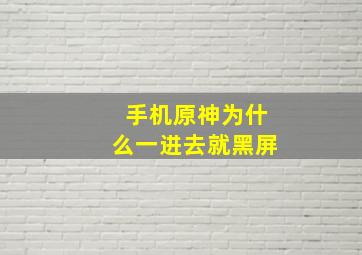 手机原神为什么一进去就黑屏